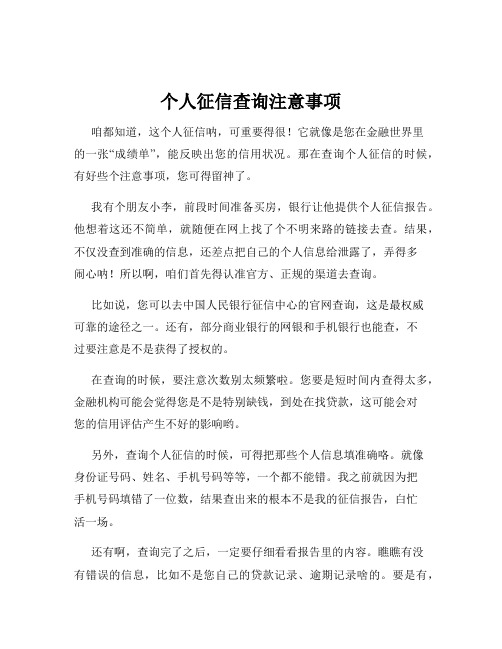 个人征信查询注意事项

咱都知道，这个人征信呐，可重要得很！它就像是您在金融世界里的一张“成绩单”，能反映出您的信用状况。那在查询个人征信的时候，有好些个注意事项，您可得留神了。

我有个朋友小李，前段时间准备买房，银行让他提供个人征信报告。他想着这还不简单，就随便在网上找了个不明来路的链接去查。结果，不仅没查到准确的信息，还差点把自己的个人信息给泄露了，弄得多闹心呐！所以啊，咱们首先得认准官方、正规的渠道去查询。

比如说，您可以去中国人民银行征信中心的官网查询，这是最权威可靠的途径之一。还有，部分商业银行的网银和手机银行也能查，不过要注意是不是获得了授权的。

在查询的时候，要注意次数别太频繁啦。您要是短时间内查得太多，金融机构可能会觉得您是不是特别缺钱，到处在找贷款，这可能会对您的信用评估产生不好的影响哟。

另外，查询个人征信的时候，可得把那些个人信息填准确咯。就像身份证号码、姓名、手机号码等等，一个都不能错。我之前就因为把手机号码填错了一位数，结果查出来的根本不是我的征信报告，白忙活一场。

还有啊，查询完了之后，一定要仔细看看报告里的内容。瞧瞧有没有错误的信息，比如不是您自己的贷款记录、逾期记录啥的。要是有，